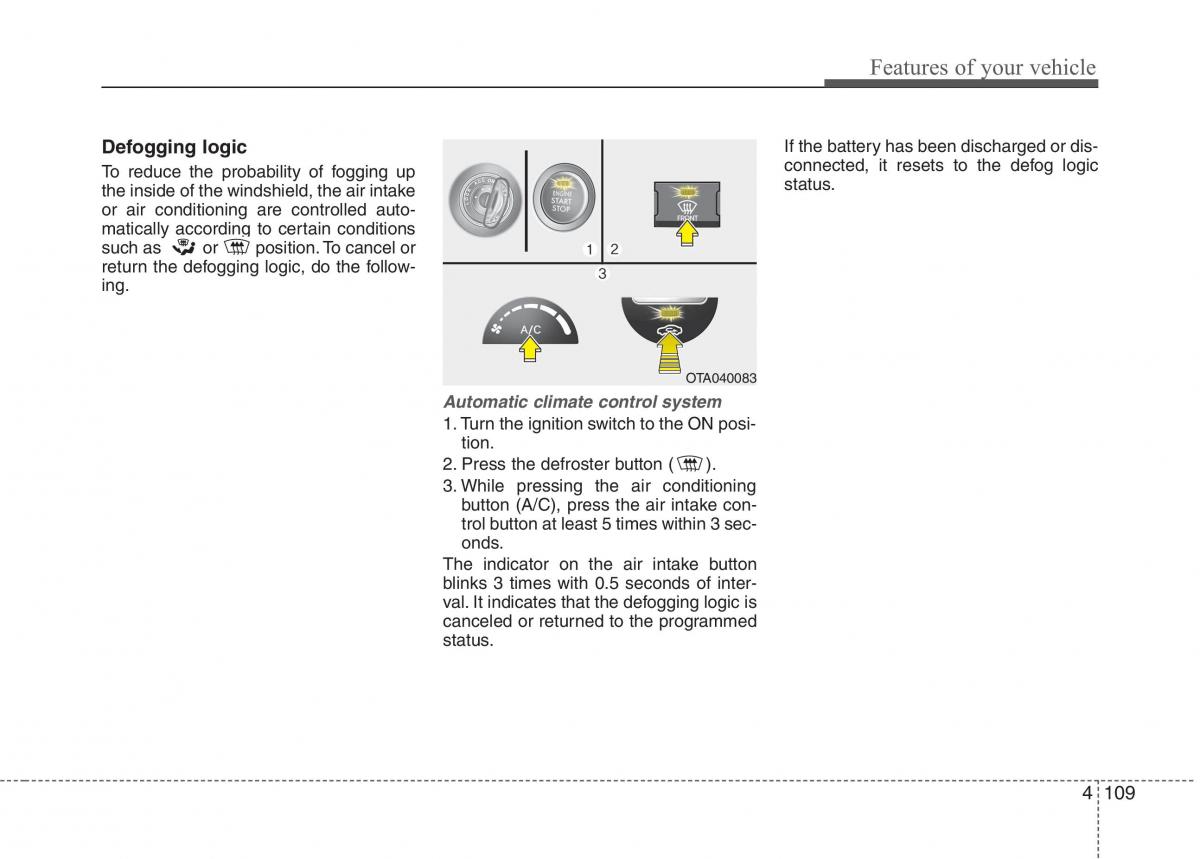 Features of your vehicle

Defogging logic

To reduce the probability of fogging up the inside of the windshield, the air intake or air conditioning are controlled automatically according to certain conditions such as or position. To cancel or return the defogging logic, do the following.

ENGINE START STOP

FRONT

1 2

3

A/C

OTA040083

Automatic climate control system

1. Turn the ignition switch to the ON position.

2. Press the defroster button ( ).

3. While pressing the air conditioning button (A/C), press the air intake control button at least 5 times within 3 seconds.

The indicator on the air intake button blinks 3 times with 0.5 seconds of interval. It indicates that the defogging logic is canceled or returned to the programmed status.

If the battery has been discharged or disconnected, it resets to the defog logic status.

4 109